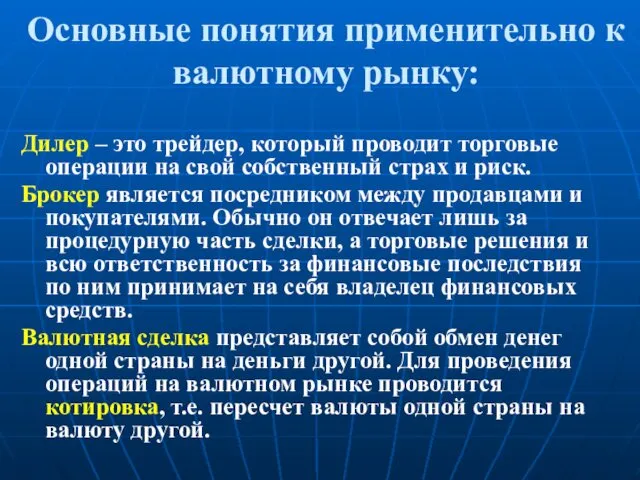 Основные понятия применительно к валютному рынку:

Дилер – это трейдер, который проводит торговые операции на свой собственный страх и риск.

Брокер является посредником между продавцами и покупателями. Обычно он отвечает лишь за процедурную часть сделки, а торговые решения и всю ответственность за финансовые последствия по ним принимает на себя владелец финансовых средств.

Валютная сделка представляет собой обмен денег одной страны на деньги другой. Для проведения операций на валютном рынке проводится котировка, т.е. пересчет валюты одной страны на валюту другой.